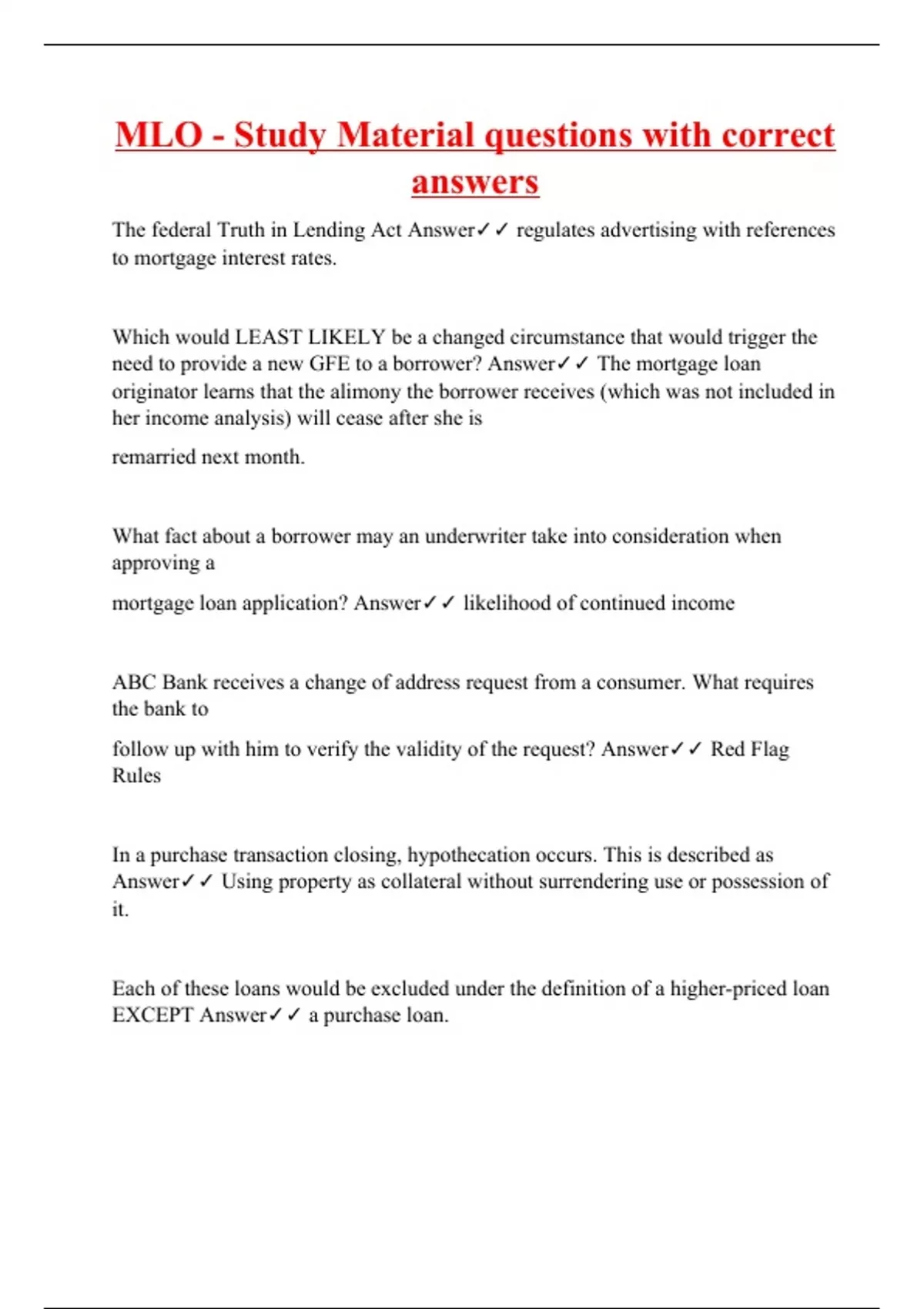 MLO - Study Material questions with correct answers

The federal Truth in Lending Act Answer✓✓ regulates advertising with references to mortgage interest rates.

Which would LEAST LIKELY be a changed circumstance that would trigger the need to provide a new GFE to a borrower? Answer✓✓ The mortgage loan originator learns that the alimony the borrower receives (which was not included in her income analysis) will cease after she is

remarried next month.

What fact about a borrower may an underwriter take into consideration when approving a

mortgage loan application? Answer✓✓ likelihood of continued income

ABC Bank receives a change of address request from a consumer. What requires the bank to

follow up with him to verify the validity of the request? Answer✓✓ Red Flag Rules

In a purchase transaction closing, hypothecation occurs. This is described as Answer✓✓ Using property as collateral without surrendering use or possession of it.

Each of these loans would be excluded under the definition of a higher-priced loan EXCEPT Answer✓✓ a purchase loan.